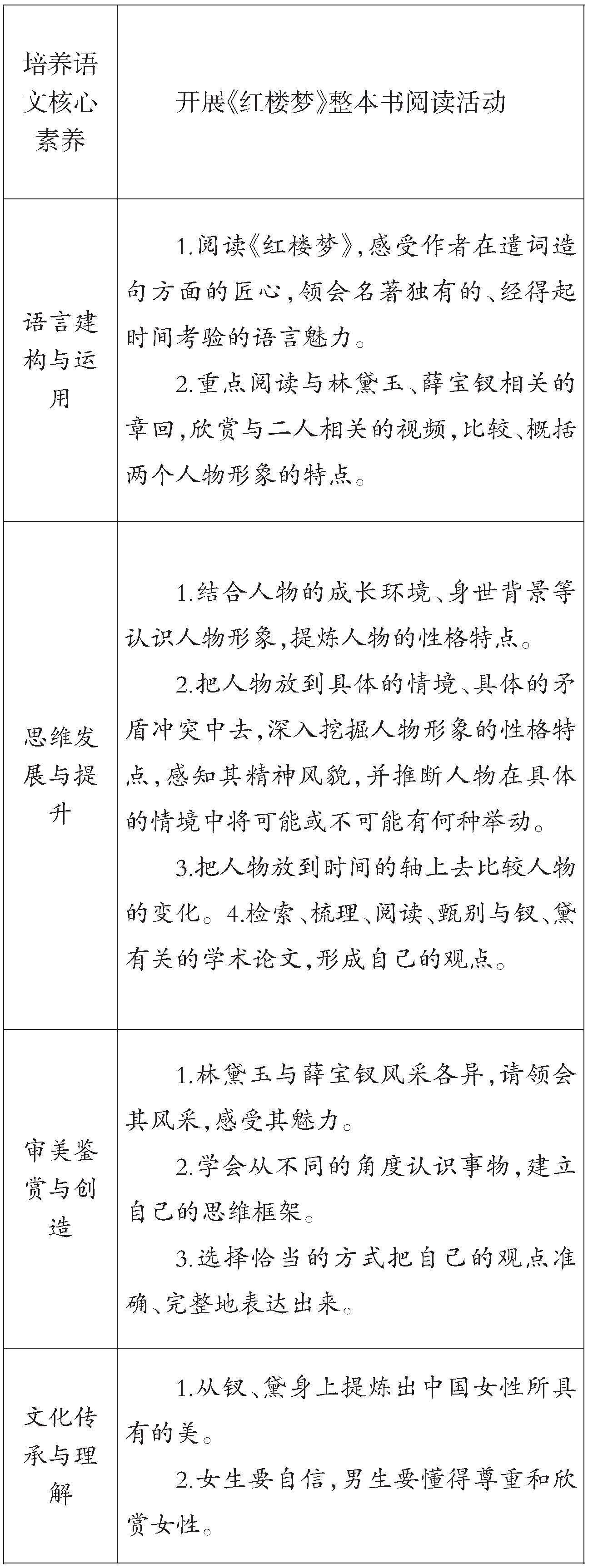 | 培养语文核心素养 | 开展《红楼梦》整本书阅读活动 |
|---|---|
| 语言建构与运用 | 1.阅读《红楼梦》,感受作者在遣词造句方面的匠心,领会名著独有的、经得起时间考验的语言魅力。<br>2.重点阅读与林黛玉、薛宝钗相关的章回,欣赏与二人相关的视频,比较、概括两个人物形象的特点。 |
| 思维发展与提升 | 1.结合人物的成长环境、身世背景等认识人物形象,提炼人物的性格特点。<br>2.把人物放到具体的情境、具体的矛盾冲突中去,深入挖掘人物形象的性格特点,感知其精神风貌,并推断人物在具体的情境中将可能或不可能有何种举动。<br>3.把人物放到时间的轴上去比较人物的变化。4.检索、梳理、阅读、甄别与钗、黛有关的学术论文,形成自己的观点。 |
| 审美鉴赏与创造 | 1.林黛玉与薛宝钗风采各异,请领会其风采,感受其魅力。<br>2.学会从不同的角度认识事物,建立自己的思维框架。<br>3.选择恰当的方式把自己的观点准确、完整地表达出来。 |
| 文化传承与理解 | 1.从钗、黛身上提炼出中国女性所具有的美。<br>2.女生要自信,男生要懂得尊重和欣赏女性。 |